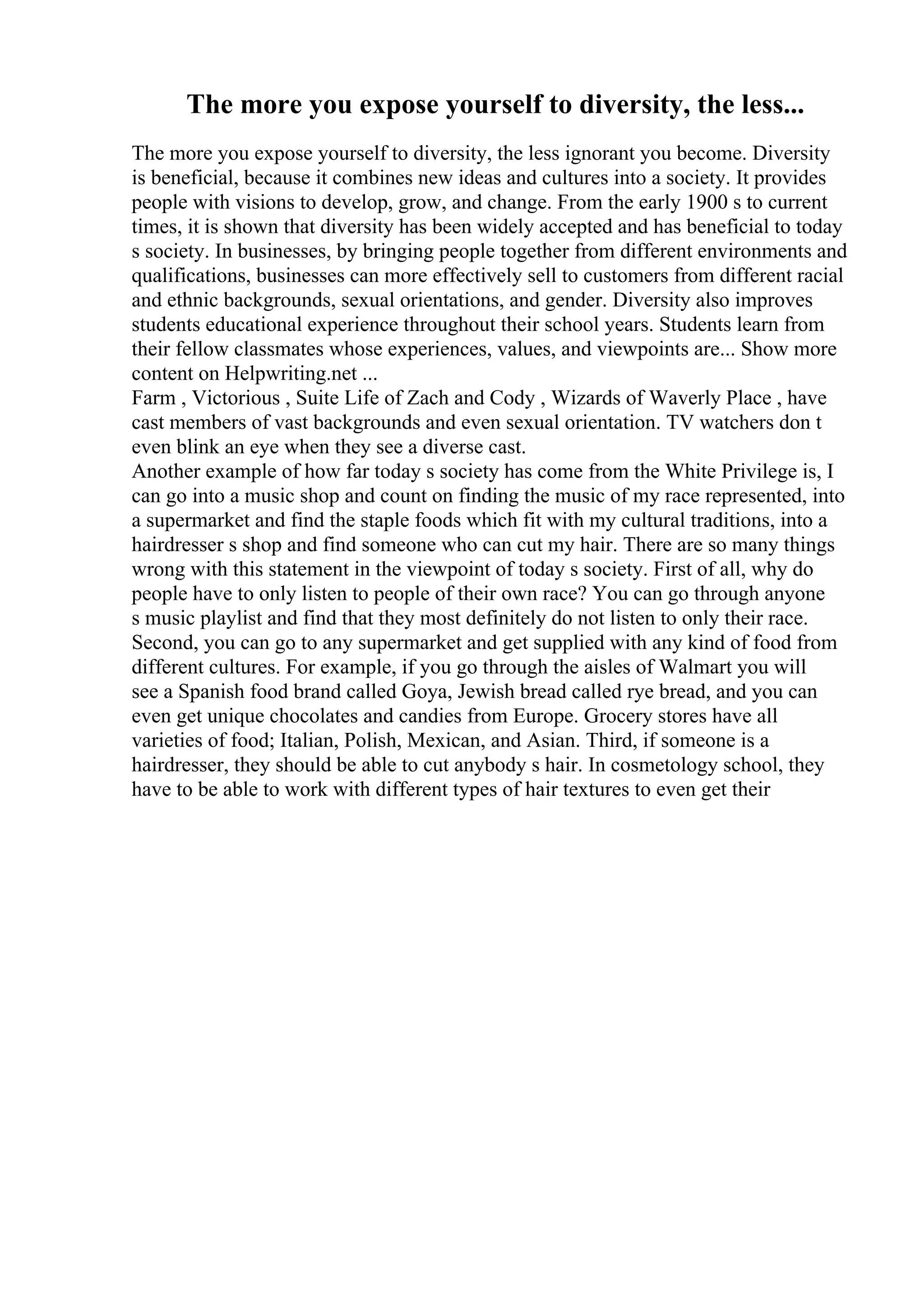 The more you expose yourself to diversity, the less...

The more you expose yourself to diversity, the less ignorant you become. Diversity is beneficial, because it combines new ideas and cultures into a society. It provides people with visions to develop, grow, and change. From the early 1900 s to current times, it is shown that diversity has been widely accepted and has beneficial to today s society. In businesses, by bringing people together from different environments and qualifications, businesses can more effectively sell to customers from different racial and ethnic backgrounds, sexual orientations, and gender. Diversity also improves students educational experience throughout their school years. Students learn from their fellow classmates whose experiences, values, and viewpoints are... Show more content on Helpwriting.net ...
Farm , Victorious , Suite Life of Zach and Cody , Wizards of Waverly Place , have cast members of vast backgrounds and even sexual orientation. TV watchers don t even blink an eye when they see a diverse cast.
Another example of how far today s society has come from the White Privilege is, I can go into a music shop and count on finding the music of my race represented, into a supermarket and find the staple foods which fit with my cultural traditions, into a hairdresser s shop and find someone who can cut my hair. There are so many things wrong with this statement in the viewpoint of today s society. First of all, why do people have to only listen to people of their own race? You can go through anyone s music playlist and find that they most definitely do not listen to only their race. Second, you can go to any supermarket and get supplied with any kind of food from different cultures. For example, if you go through the aisles of Walmart you will see a Spanish food brand called Goya, Jewish bread called rye bread, and you can even get unique chocolates and candies from Europe. Grocery stores have all varieties of food; Italian, Polish, Mexican, and Asian. Third, if someone is a hairdresser, they should be able to cut anybody s hair. In cosmetology school, they have to be able to work with different types of hair textures to even get their